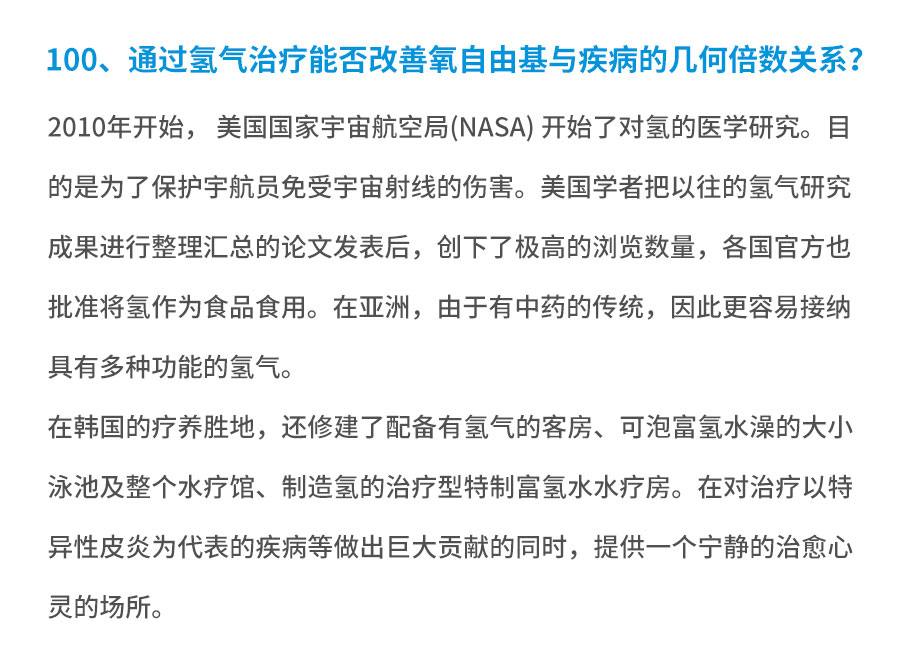 100、通过氢气治疗能否改善氧自由基与疾病的几何倍数关系？

2010年开始， 美国国家宇宙航空局(NASA) 开始了对氢的医学研究。目的是为了保护宇航员免受宇宙射线的伤害。美国学者把以往的氢气研究成果进行整理汇总的论文发表后，创下了极高的浏览数量，各国官方也批准将氢作为食品食用。在亚洲，由于有中药的传统，因此更容易接纳具有多种功能的氢气。

在韩国的疗养胜地，还修建了配备有氢气的客房、可泡富氢水澡的大小泳池及整个水疗馆、制造氢的治疗型特制富氢水水疗房。在对治疗以特异性皮炎为代表的疾病等做出巨大贡献的同时，提供一个宁静的治愈心灵的场所。